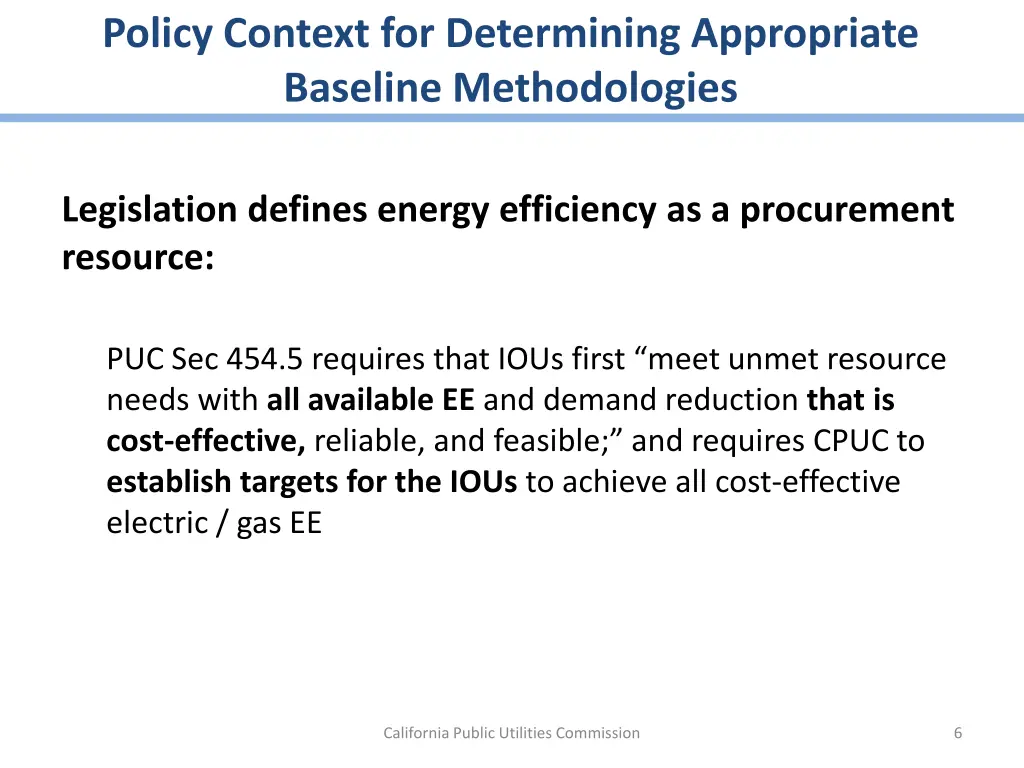 Policy Context for Determining Appropriate Baseline Methodologies

Legislation defines energy efficiency as a procurement resource:

PUC Sec 454.5 requires that IOUs first “meet unmet resource needs with all available EE and demand reduction that is cost-effective, reliable, and feasible;” and requires CPUC to establish targets for the IOUs to achieve all cost-effective electric / gas EE

California Public Utilities Commission

6